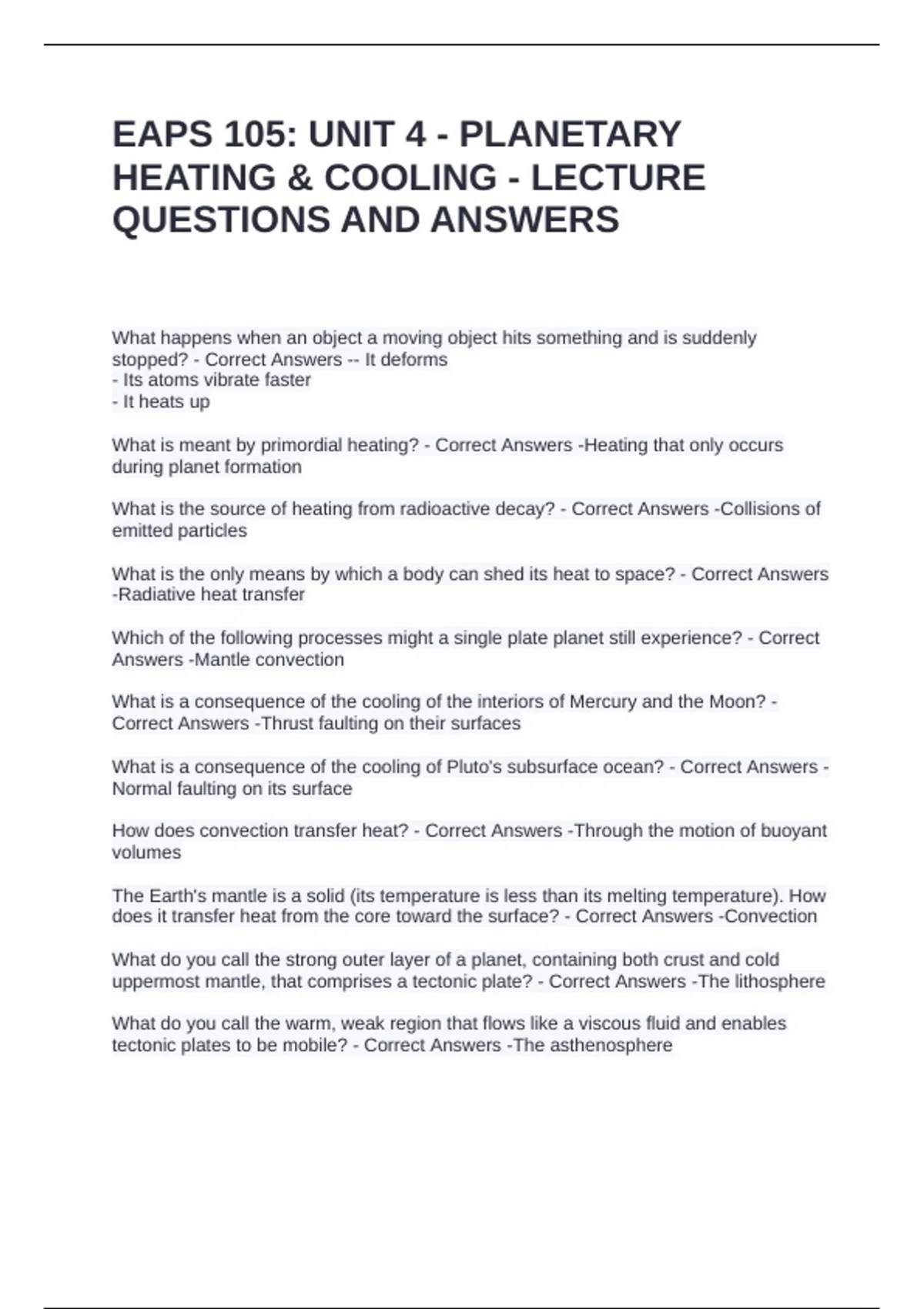 EAPS 105: UNIT 4 - PLANETARY HEATING & COOLING - LECTURE QUESTIONS AND ANSWERS

What happens when an object a moving object hits something and is suddenly stopped? - Correct Answers -- It deforms
- Its atoms vibrate faster
- It heats up

What is meant by primordial heating? - Correct Answers -Heating that only occurs during planet formation

What is the source of heating from radioactive decay? - Correct Answers -Collisions of emitted particles

What is the only means by which a body can shed its heat to space? - Correct Answers -Radiative heat transfer

Which of the following processes might a single plate planet still experience? - Correct Answers -Mantle convection

What is a consequence of the cooling of the interiors of Mercury and the Moon? - Correct Answers -Thrust faulting on their surfaces

What is a consequence of the cooling of Pluto's subsurface ocean? - Correct Answers - Normal faulting on its surface

How does convection transfer heat? - Correct Answers -Through the motion of buoyant volumes

The Earth's mantle is a solid (its temperature is less than its melting temperature). How does it transfer heat from the core toward the surface? - Correct Answers -Convection

What do you call the strong outer layer of a planet, containing both crust and cold uppermost mantle, that comprises a tectonic plate? - Correct Answers -The lithosphere

What do you call the warm, weak region that flows like a viscous fluid and enables tectonic plates to be mobile? - Correct Answers -The asthenosphere